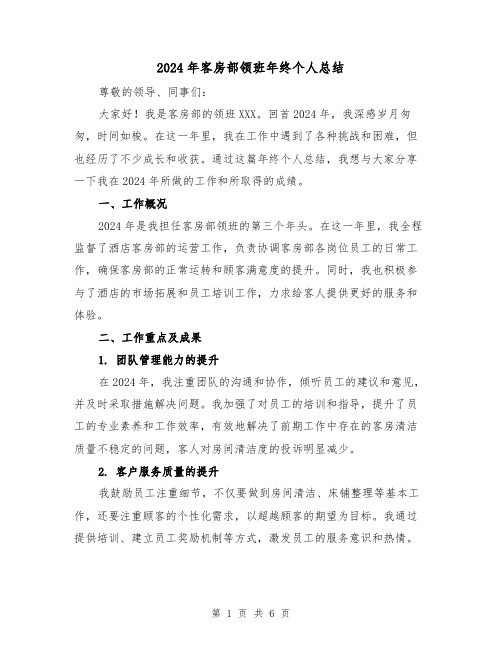 2024年客房部领班年终个人总结

尊敬的领导、同事们:

大家好！我是客房部的领班XXX。回首2024年，我深感岁月匆匆，时间如梭。在这一年里，我在工作中遇到了各种挑战和困难，但也经历了不少成长和收获。通过这篇年终个人总结，我想与大家分享一下我在2024年所做的工作和所取得的成绩。

一、工作概况

2024年是我担任客房部领班的第三个年头。在这一年里，我全程监督了酒店客房部的运营工作，负责协调客房部各岗位员工的日常工作，确保客房部的正常运转和顾客满意度的提升。同时，我也积极参与了酒店的市场拓展和员工培训工作，力求给客人提供更好的服务和体验。

二、工作重点及成果

1. 团队管理能力的提升

在2024年，我注重团队的沟通和协作，倾听员工的建议和意见，并及时采取措施解决问题。我加强了对员工的培训和指导，提升了员工的专业素养和工作效率，有效地解决了前期工作中存在的客房清洁质量不稳定的问题，客人对房间清洁度的投诉明显减少。

2. 客户服务质量的提升

我鼓励员工注重细节，不仅要做到房间清洁、床铺整理等基本工作，还要注重顾客的个性化需求，以超越顾客的期望为目标。我通过提供培训、建立员工奖励机制等方式，激发员工的服务意识和热情。

第 1 页 共 6 页